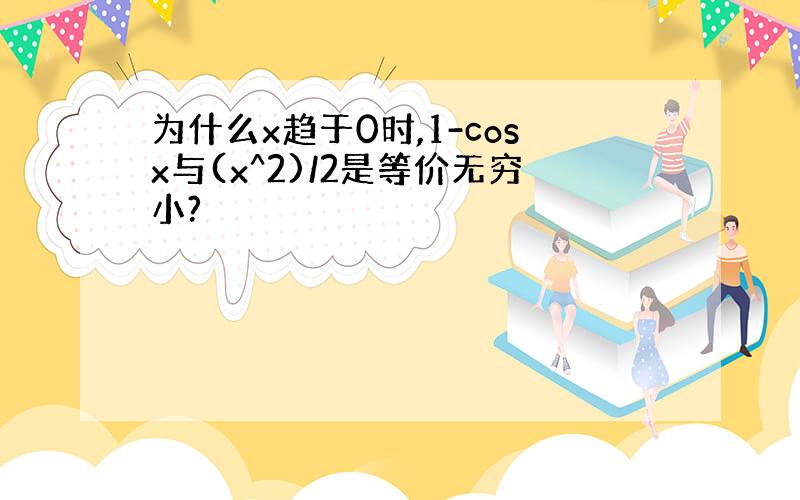 为什么x趋于0时,1-cosx与(x^2)/2是等价无穷小?